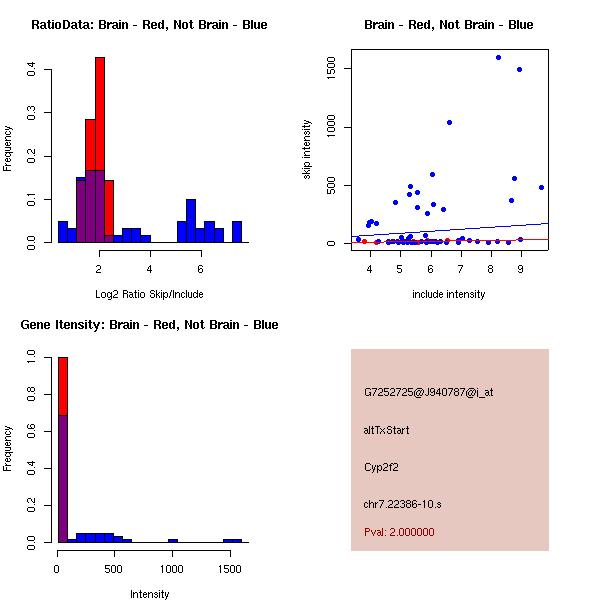 RatioData: Brain - Red, Not Brain - Blue

Frequency

0.0
0.1
0.2
0.3
0.4

2
4
6

Log2 Ratio Skip/Include

Brain - Red, Not Brain - Blue

skip intensity

0
500
1000
1500

4
5
6
7
8
9

include intensity

Gene Itensity: Brain - Red, Not Brain - Blue

Frequency

0.0
0.2
0.4
0.6
0.8
1.0

0
500
1000
1500

Intensity

G7252725@J940787@i_at

altTxStart

Cyp2f2

chr7.22386-10.s

Pval: 2.000000